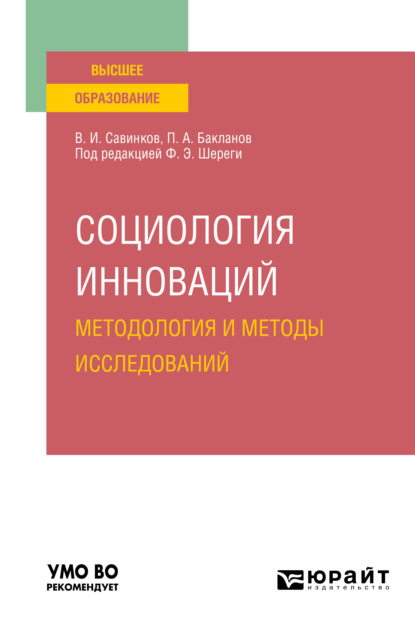 ВЫСШЕЕ
ОБРАЗОВАНИЕ

В. И. Савинков, П. А. Бакланов
Под редакцией Ф. Э. Шереги

СОЦИОЛОГИЯ ИННОВАЦИЙ
МЕТОДОЛОГИЯ И МЕТОДЫ ИССЛЕДОВАНИЙ

УМО ВО
РЕКОМЕНДУЕТ

ЮРАЙТ
издательство